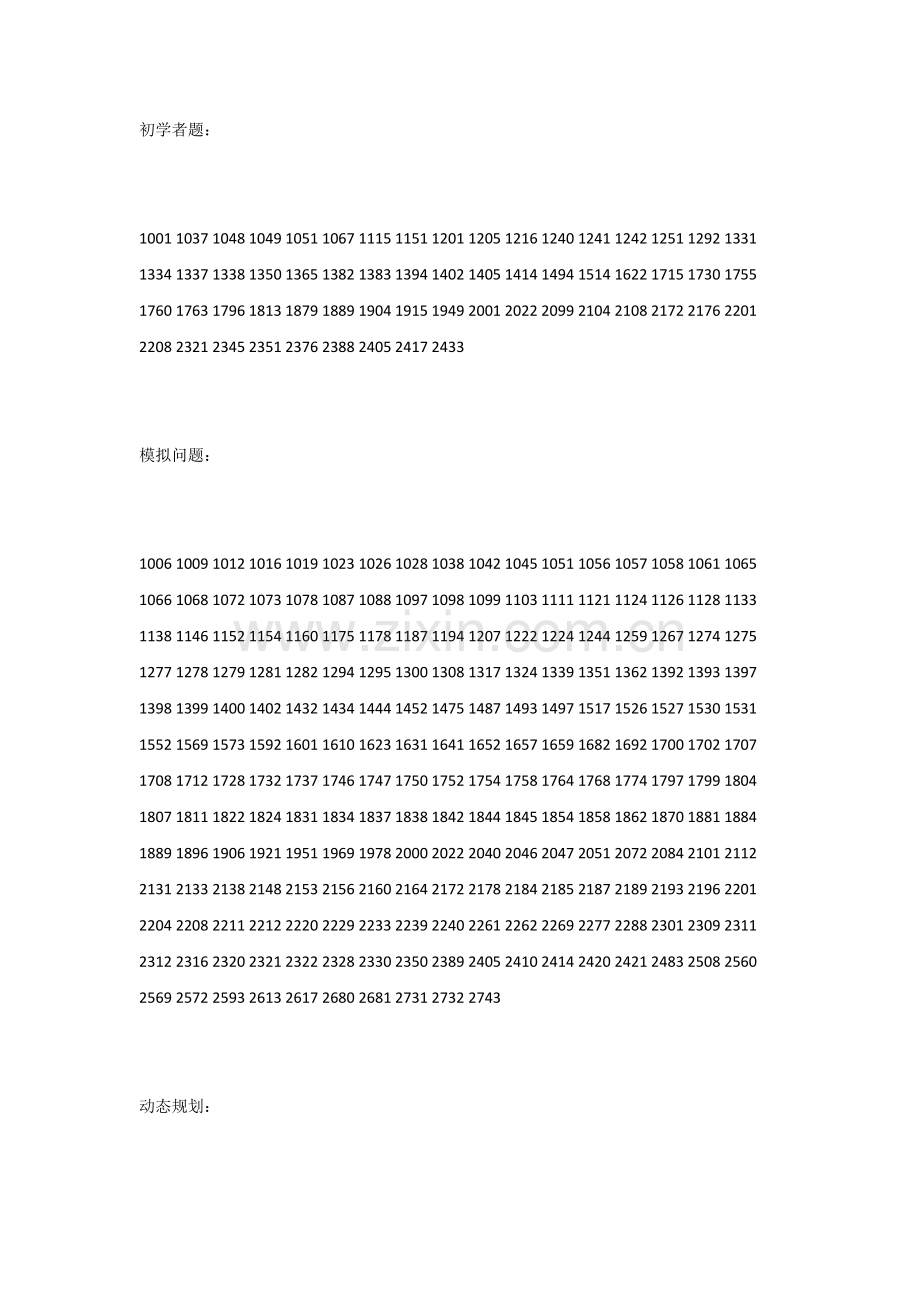 初学者题：

1001 1037 1048 1049 1051 1067 1115 1151 1201 1205 1216 1240 1241 1242 1251 1292 1331 1334 1337 1338 1350 1365 1382 1383 1394 1402 1405 1414 1494 1514 1622 1715 1730 1755 1760 1763 1796 1813 1879 1889 1904 1915 1949 2001 2022 2099 2104 2108 2172 2176 2201 2208 2321 2345 2351 2376 2388 2405 2417 2433

模拟问题：

1006 1009 1012 1016 1019 1023 1026 1028 1038 1042 1045 1051 1056 1057 1058 1061 1065 1066 1068 1072 1073 1078 1087 1088 1097 1098 1099 1103 1111 1121 1124 1126 1128 1133 1138 1146 1152 1154 1160 1175 1178 1187 1194 1207 1222 1224 1244 1259 1267 1274 1275 1277 1278 1279 1281 1282 1294 1295 1300 1308 1317 1324 1339 1351 1362 1392 1393 1397 1398 1399 1400 1402 1432 1434 1444 1452 1475 1487 1493 1497 1517 1526 1527 1530 1531 1552 1569 1573 1592 1601 1610 1623 1631 1641 1652 1657 1659 1682 1692 1700 1702 1707 1708 1712 1728 1732 1737 1746 1747 1750 1752 1754 1758 1764 1768 1774 1797 1799 1804 1807 1811 1822 1824 1831 1834 1837 1838 1842 1844 1845 1854 1858 1862 1870 1881 1884 1889 1896 1906 1921 1951 1969 1978 2000 2022 2040 2046 2047 2051 2072 2084 2101 2112 2131 2133 2138 2148 2153 2156 2160 2164 2172 2178 2184 2185 2187 2189 2193 2196 2201 2204 2208 2211 2212 2220 2229 2233 2239 2240 2261 2262 2269 2277 2288 2301 2309 2311 2312 2316 2320 2321 2322 2328 2330 2350 2389 2405 2410 2414 2420 2421 2483 2508 2560 2569 2572 2593 2613 2617 2680 2681 2731 2732 2743

动态规划：

www.zixin.com.cn